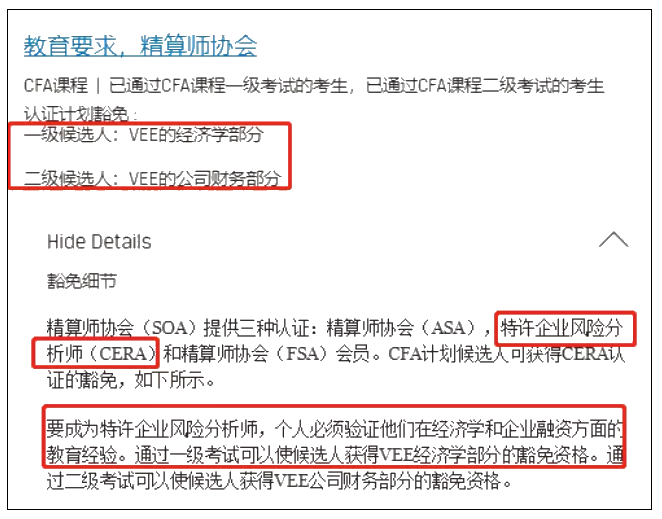 教育要求，精算师协会

CFA课程 | 已通过CFA课程一级考试的考生，已通过CFA课程二级考试的考生

认证计划豁免：

一级候选人：VEE的经济学部分

二级候选人：VEE的公司财务部分

Hide Details

豁免细节

精算师协会（SOA）提供三种认证：精算师协会（ASA），特许企业风险分析师（CERA）和精算师协会（FSA）会员。CFA计划候选人可获得CERA认证的豁免，如下所示。

要成为特许企业风险分析师，个人必须验证他们在经济学和企业融资方面的教育经验。通过一级考试可以使候选人获得VEE经济学部分的豁免资格。通过二级考试可以使候选人获得VEE公司财务部分的豁免资格。